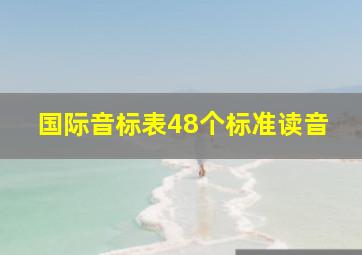 国际音标表48个标准读音